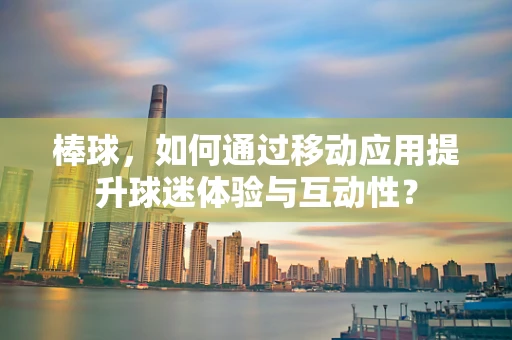 棒球，如何通过移动应用提升球迷体验与互动性？